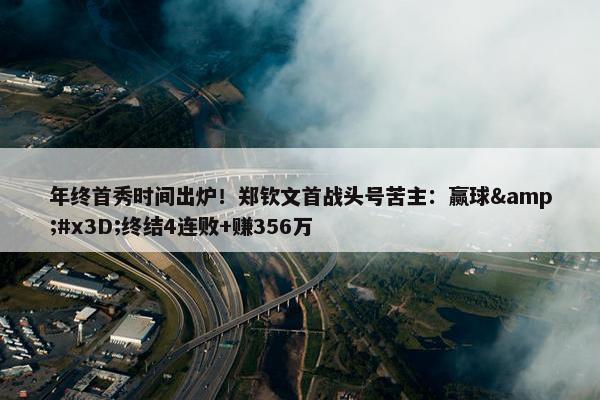 年终首秀时间出炉！郑钦文首战头号苦主：赢球&amp;#x3D;终结4连败+赚356万